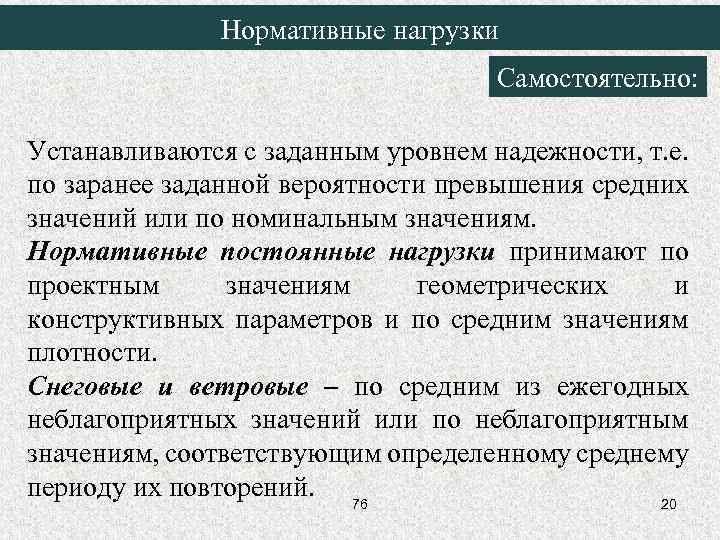 Нормативные нагрузки

Самостоятельно:

Устанавливаются с заданным уровнем надежности, т.е. по заранее заданной вероятности превышения средних значений или по номинальным значениям.

Нормативные постоянные нагрузки принимают по проектным значениям геометрических и конструктивных параметров и по средним значениям плотности.

Снеговые и ветровые – по средним из ежегодных неблагоприятных значений или по неблагоприятным значениям, соответствующим определенному среднему периоду их повторений.

76

20